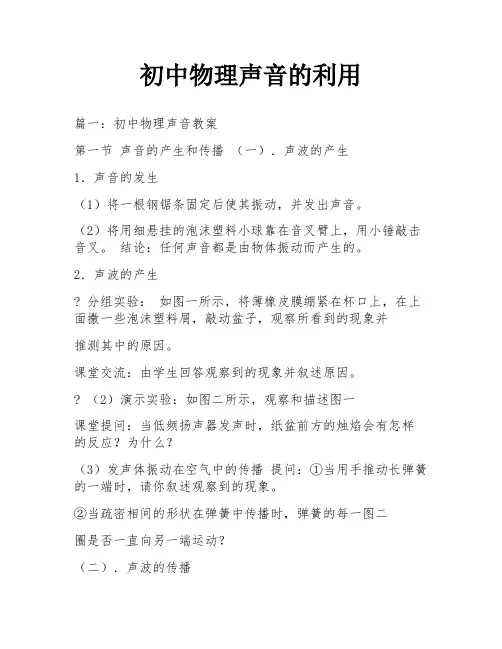 初中物理声音的利用

篇一：初中物理声音教案

第一节 声音的产生和传播 （一）．声波的产生

1．声音的发生

（1）将一根钢锯条固定后使其振动，并发出声音。

（2）将用细悬挂的泡沫塑料小球靠在音叉臂上，用小锤敲击音叉。 结论：任何声音都是由物体振动而产生的。

2．声波的产生

? 分组实验： 如图一所示，将薄橡皮膜绷紧在杯口上，在上面撒一些泡沫塑料屑，敲动盆子，观察所看到的现象并

推测其中的原因。

课堂交流：由学生回答观察到的现象并叙述原因。

? （2）演示实验：如图二所示，观察和描述图一

课堂提问：当低频扬声器发声时，纸盆前方的烛焰会有怎样的反应？为什么？

（3）发声体振动在空气中的传播 提问：①当用手推动长弹簧的一端时，请你叙述观察到的现象。

②当疏密相间的形状在弹簧中传播时，弹簧的每一图二

圈是否一直向另一端运动？

（二）．声波的传播